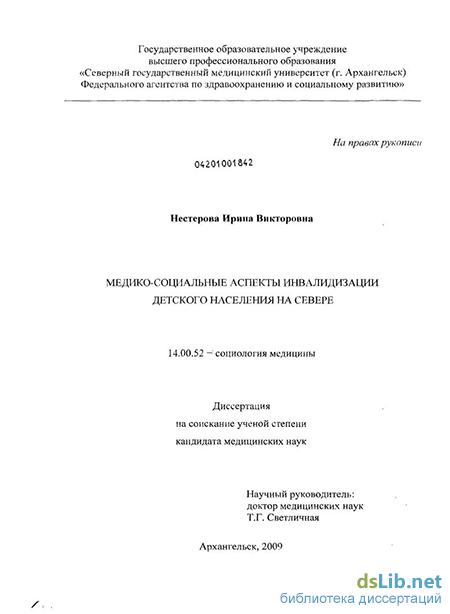 Государственное образовательное учреждение
высшего профессионального образования
«Северный государственный медицинский университет (г. Архангельск)
Федерального агентства по здравоохранению и социальному развитию»

На правах рукописи

04201001842

Нестерова Ирина Викторовна

МЕДИКО-СОЦИАЛЬНЫЕ АСПЕКТЫ ИНВАЛИДИЗАЦИИ
ДЕТСКОГО НАСЕЛЕНИЯ НА СЕВЕРЕ

14.00.52 – социология медицины

Диссертация
на соискание ученой степени
кандидата медицинских наук

Научный руководитель:
доктор медицинских наук
Т.Г. Светличная

Архангельск, 2009

dsLib.net
библиотека диссертаций